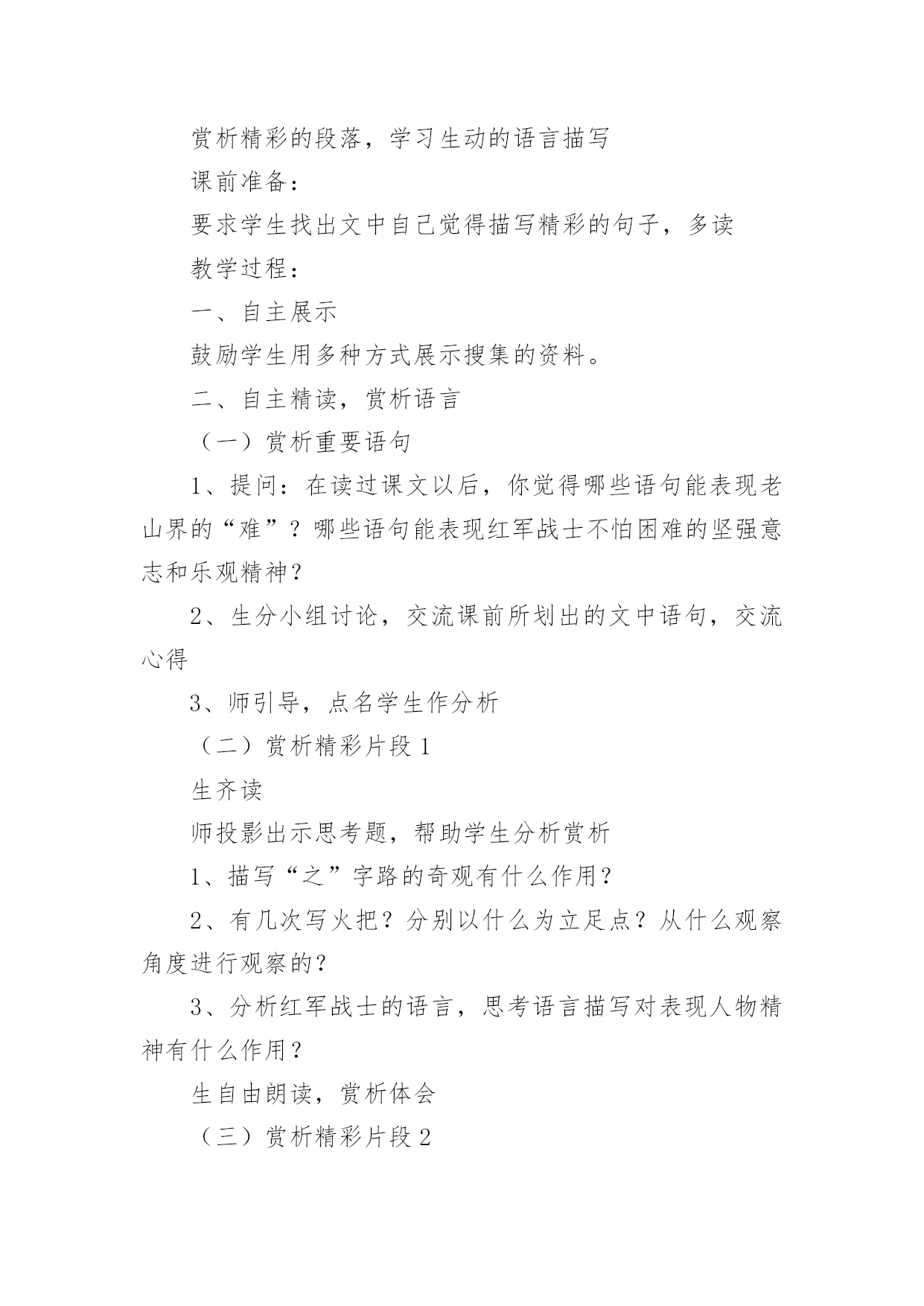 赏析精彩的段落，学习生动的语言描写

课前准备：

要求学生找出文中自己觉得描写精彩的句子，多读

教学过程：

一、自主展示

鼓励学生用多种方式展示搜集的资料。

二、自主精读，赏析语言

（一）赏析重要语句

1、提问：在读过课文以后，你觉得哪些语句能表现老山界的“难”？哪些语句能表现红军战士不怕困难的坚强意志和乐观精神？

2、生分小组讨论，交流课前所划出的文中语句，交流心得

3、师引导，点名学生作分析

（二）赏析精彩片段 1

生齐读

师投影出示思考题，帮助学生分析赏析

1、描写“之”字路的奇观有什么作用？

2、有几次写火把？分别以什么为立足点？从什么观察角度进行观察的？

3、分析红军战士的语言，思考语言描写对表现人物精神有什么作用？

生自由朗读，赏析体会

（三）赏析精彩片段 2